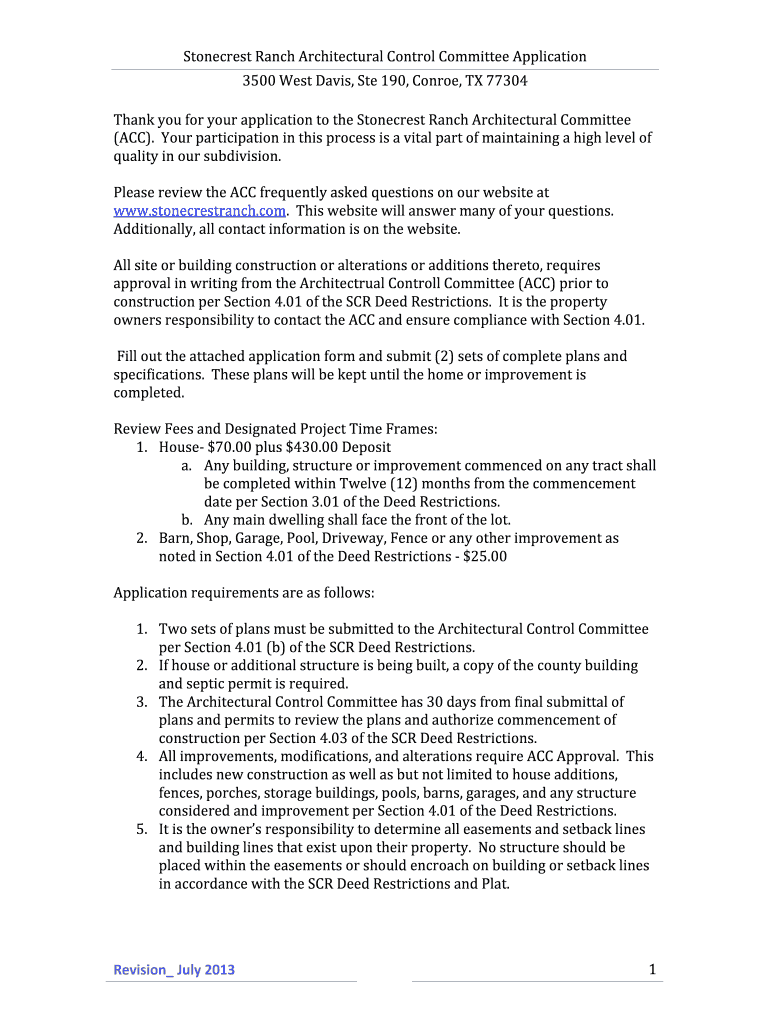 Stonecrest Ranch Architectural Control Committee Application

3500 West Davis, Ste 190, Conroe, TX 77304

Thank you for your application to the Stonecrest Ranch Architectural Committee (ACC). Your participation in this process is a vital part of maintaining a high level of quality in our subdivision.

Please review the ACC frequently asked questions on our website at www.stonecrestranch.com. This website will answer many of your questions. Additionally, all contact information is on the website.

All site or building construction or alterations or additions thereto, requires approval in writing from the Architectrual Controll Committee (ACC) prior to construction per Section 4.01 of the SCR Deed Restrictions. It is the property owners responsibility to contact the ACC and ensure compliance with Section 4.01.

Fill out the attached application form and submit (2) sets of complete plans and specifications. These plans will be kept until the home or improvement is completed.

Review Fees and Designated Project Time Frames:
1. House- $70.00 plus $430.00 Deposit
a. Any building, structure or improvement commenced on any tract shall be completed within Twelve (12) months from the commencement date per Section 3.01 of the Deed Restrictions.
b. Any main dwelling shall face the front of the lot.
2. Barn, Shop, Garage, Pool, Driveway, Fence or any other improvement as noted in Section 4.01 of the Deed Restrictions - $25.00

Application requirements are as follows:

1. Two sets of plans must be submitted to the Architectural Control Committee per Section 4.01 (b) of the SCR Deed Restrictions.
2. If house or additional structure is being built, a copy of the county building and septic permit is required.
3. The Architectural Control Committee has 30 days from final submittal of plans and permits to review the plans and authorize commencement of construction per Section 4.03 of the SCR Deed Restrictions.
4. All improvements, modifications, and alterations require ACC Approval. This includes new construction as well as but not limited to house additions, fences, porches, storage buildings, pools, barns, garages, and any structure considered and improvement per Section 4.01 of the Deed Restrictions.
5. It is the owner's responsibility to determine all easements and setback lines and building lines that exist upon their property. No structure should be placed within the easements or should encroach on building or setback lines in accordance with the SCR Deed Restrictions and Plat.

Revision_ July 2013

1